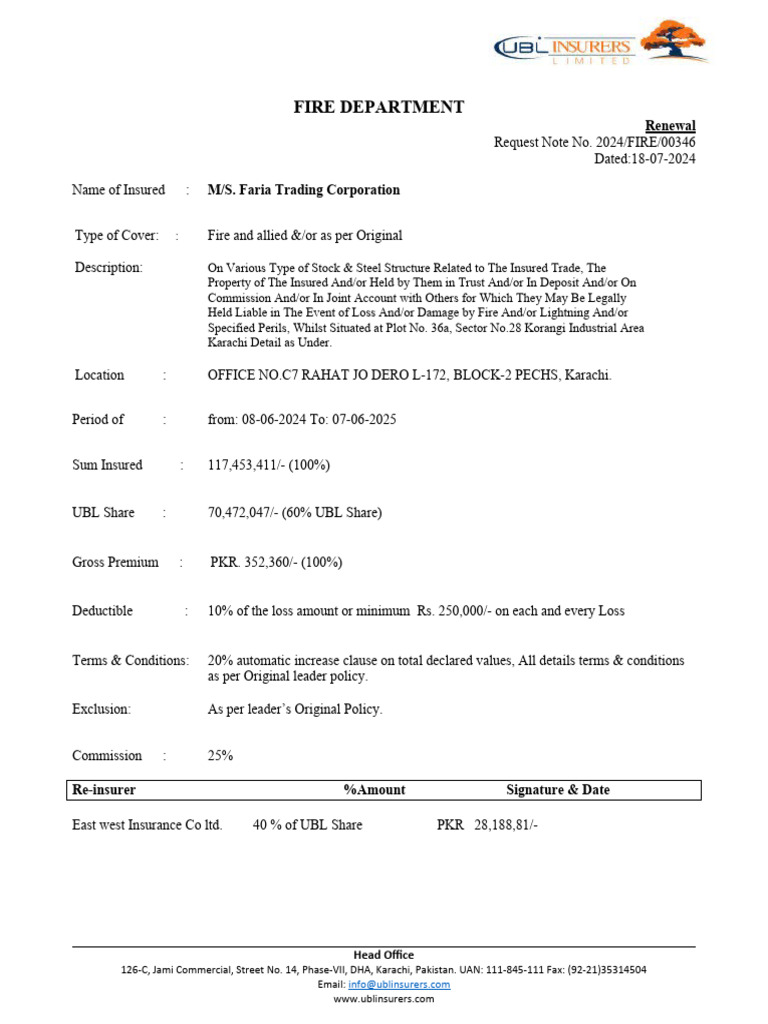 UBL INSURERS LIMITED

FIRE DEPARTMENT

Renewal
Request Note No. 2024/FIRE/00346
Dated:18-07-2024

Name of Insured : M/S. Faria Trading Corporation

Type of Cover: : Fire and allied &/or as per Original

Description: On Various Type of Stock & Steel Structure Related to The Insured Trade, The Property of The Insured And/or Held by Them in Trust And/or In Deposit And/or On Commission And/or In Joint Account with Others for Which They May Be Legally Held Liable in The Event of Loss And/or Damage by Fire And/or Lightning And/or Specified Perils, Whilst Situated at Plot No. 36a, Sector No.28 Korangi Industrial Area Karachi Detail as Under.

Location : OFFICE NO.C7 RAHAT JO DERO L-172, BLOCK-2 PECHS, Karachi.

Period of : from: 08-06-2024 To: 07-06-2025

Sum Insured : 117,453,411/- (100%)

UBL Share : 70,472,047/- (60% UBL Share)

Gross Premium : PKR. 352,360/- (100%)

Deductible : 10% of the loss amount or minimum Rs. 250,000/- on each and every Loss

Terms & Conditions: 20% automatic increase clause on total declared values, All details terms & conditions as per Original leader policy.

Exclusion: As per leader's Original Policy.

Commission : 25%

| Re-insurer | %Amount | Signature & Date |
|---|---|---|
| East west Insurance Co ltd. | 40 % of UBL Share | PKR 28,188,81/- |

Head Office
126-C, Jami Commercial, Street No. 14, Phase-VII, DHA, Karachi, Pakistan. UAN: 111-845-111 Fax: (92-21)35314504
Email: info@ublinsurers.com
www.ublinsurers.com